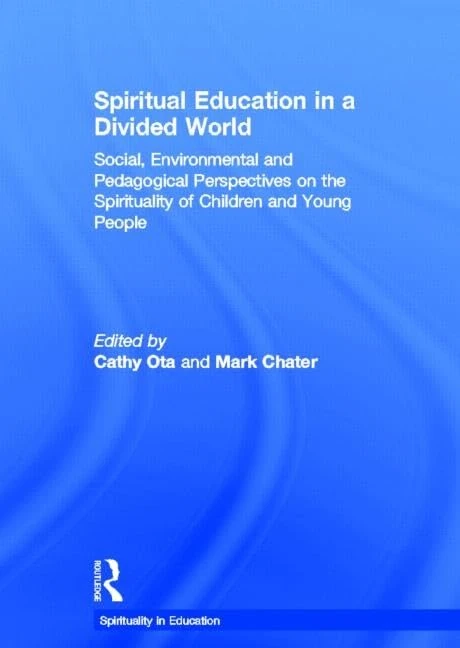 Spiritual Education in a Divided World

Social, Environmental and Pedagogical Perspectives on the Spirituality of Children and Young People

Edited by
Cathy Ota and Mark Chater

ROUTLEDGE

Spirituality in Education